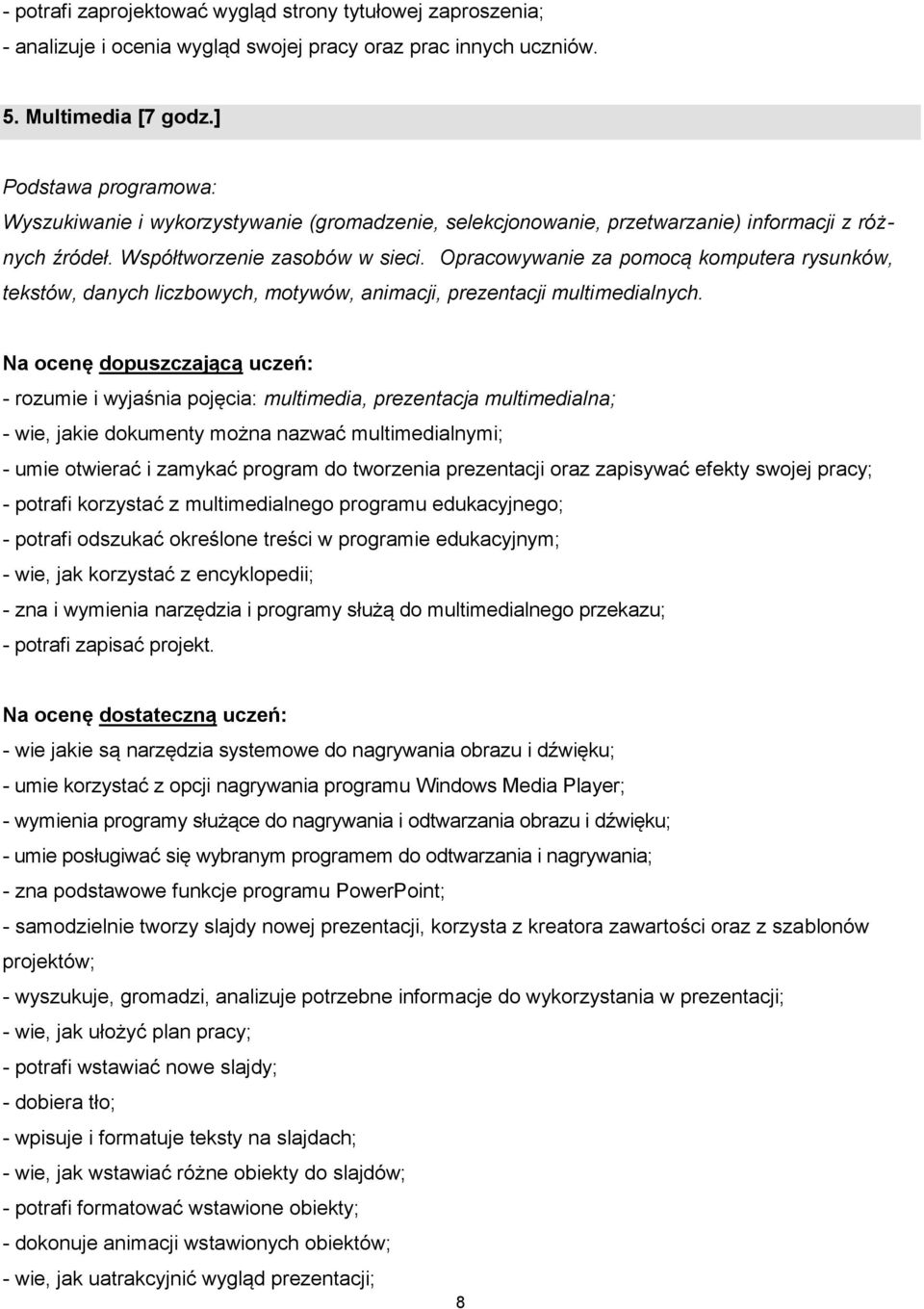 - potrafi zaprojektować wygląd strony tytułowej zaproszenia;
- analizuje i ocenia wygląd swojej pracy oraz prac innych uczniów.

5. Multimedia [7 godz.]

Podstawa programowa:
Wyszukiwanie i wykorzystywanie (gromadzenie, selekcjonowanie, przetwarzanie) informacji z różnych źródeł. Współtworzenie zasobów w sieci. Opracowywanie za pomocą komputera rysunków, tekstów, danych liczbowych, motywów, animacji, prezentacji multimedialnych.

Na ocenę dopuszczającą uczeń:
- rozumie i wyjaśnia pojęcia: multimedia, prezentacja multimedialna;
- wie, jakie dokumenty można nazwać multimedialnymi;
- umie otwierać i zamykać program do tworzenia prezentacji oraz zapisywać efekty swojej pracy;
- potrafi korzystać z multimedialnego programu edukacyjnego;
- potrafi odszukać określone treści w programie edukacyjnym;
- wie, jak korzystać z encyklopedii;
- zna i wymienia narzędzia i programy służą do multimedialnego przekazu;
- potrafi zapisać projekt.

Na ocenę dostateczną uczeń:
- wie jakie są narzędzia systemowe do nagrywania obrazu i dźwięku;
- umie korzystać z opcji nagrywania programu Windows Media Player;
- wymienia programy służące do nagrywania i odtwarzania obrazu i dźwięku;
- umie posługiwać się wybranym programem do odtwarzania i nagrywania;
- zna podstawowe funkcje programu PowerPoint;
- samodzielnie tworzy slajdy nowej prezentacji, korzysta z kreatora zawartości oraz z szablonów projektów;
- wyszukuje, gromadzi, analizuje potrzebne informacje do wykorzystania w prezentacji;
- wie, jak ułożyć plan pracy;
- potrafi wstawiać nowe slajdy;
- dobiera tło;
- wpisuje i formatuje teksty na slajdach;
- wie, jak wstawiać różne obiekty do slajdów;
- potrafi formatować wstawione obiekty;
- dokonuje animacji wstawionych obiektów;
- wie, jak uatrakcyjnić wygląd prezentacji;

8